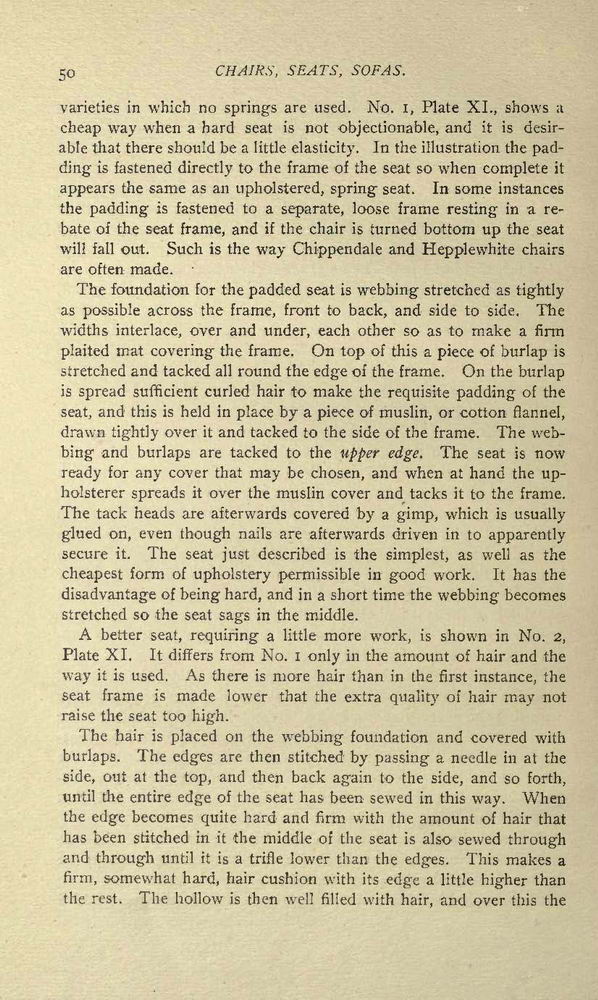 50 CHAIRS, SEATS, SOFAS.

varieties in which no springs are used. No. 1, Plate XI., shows a cheap way when a hard seat is not objectionable, and it is desirable that there should be a little elasticity. In the illustration the padding is fastened directly to the frame of the seat so when complete it appears the same as an upholstered, spring seat. In some instances the padding is fastened to a separate, loose frame resting in a rebate of the seat frame, and if the chair is turned bottom up the seat will fall out. Such is the way Chippendale and Hepplewhite chairs are often made.

The foundation for the padded seat is webbing stretched as tightly as possible across the frame, front to back, and side to side. The widths interlace, over and under, each other so as to make a firm plaited mat covering the frame. On top of this a piece of burlap is stretched and tacked all round the edge of the frame. On the burlap is spread sufficient curled hair to make the requisite padding of the seat, and this is held in place by a piece of muslin, or cotton flannel, drawn tightly over it and tacked to the side of the frame. The webbing and burlaps are tacked to the upper edge. The seat is now ready for any cover that may be chosen, and when at hand the upholsterer spreads it over the muslin cover and tacks it to the frame. The tack heads are afterwards covered by a gimp, which is usually glued on, even though nails are afterwards driven in to apparently secure it. The seat just described is the simplest, as well as the cheapest form of upholstery permissible in good work. It has the disadvantage of being hard, and in a short time the webbing becomes stretched so the seat sags in the middle.

A better seat, requiring a little more work, is shown in No. 2, Plate XI. It differs from No. 1 only in the amount of hair and the way it is used. As there is more hair than in the first instance, the seat frame is made lower that the extra quality of hair may not raise the seat too high.

The hair is placed on the webbing foundation and covered with burlaps. The edges are then stitched by passing a needle in at the side, out at the top, and then back again to the side, and so forth, until the entire edge of the seat has been sewed in this way. When the edge becomes quite hard and firm with the amount of hair that has been stitched in it the middle of the seat is also sewed through and through until it is a trifle lower than the edges. This makes a firm, somewhat hard, hair cushion with its edge a little higher than the rest. The hollow is then well filled with hair, and over this the